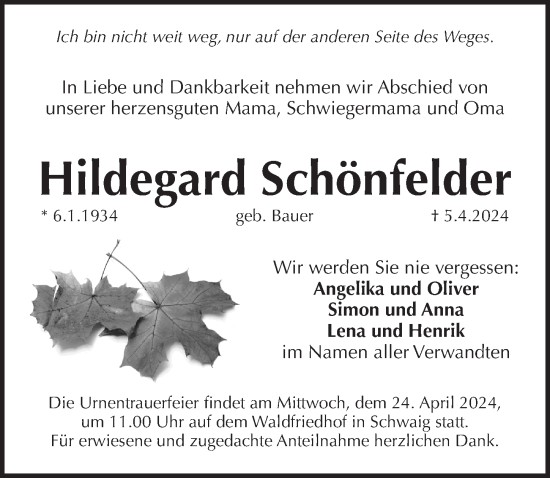 Ich bin nicht weit weg, nur auf der anderen Seite des Weges.

In Liebe und Dankbarkeit nehmen wir Abschied von unserer herzensguten Mama, Schwiegermama und Oma

Hildegard Schönfelder

* 6.1.1934 geb. Bauer † 5.4.2024

Wir werden Sie nie vergessen:
Angelika und Oliver
Simon und Anna
Lena und Henrik
im Namen aller Verwandten

Die Urnentrauerfeier findet am Mittwoch, dem 24. April 2024, um 11.00 Uhr auf dem Waldfriedhof in Schwaig statt.
Für erwiesene und zugedachte Anteilnahme herzlichen Dank.